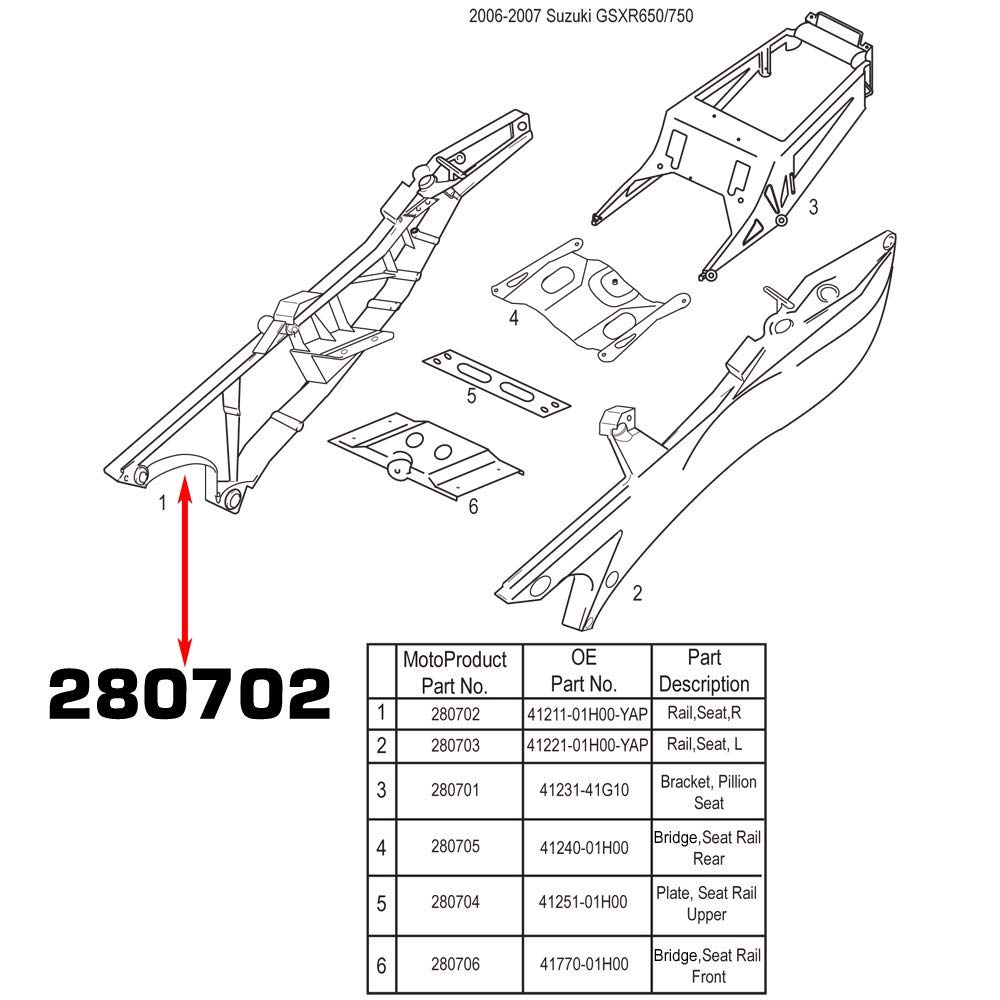 2006-2007 Suzuki GSXR650/750

3

4

5

1

6

2

280702

|  | MotoProduct Part No. | OE Part No. | Part Description |
|---|---|---|---|
| 1 | 280702 | 41211-01H00-YAP | Rail,Seat,R |
| 2 | 280703 | 41221-01H00-YAP | Rail,Seat, L |
| 3 | 280701 | 41231-41G10 | Bracket, Pillion Seat |
| 4 | 280705 | 41240-01H00 | Bridge,Seat Rail Rear |
| 5 | 280704 | 41251-01H00 | Plate, Seat Rail Upper |
| 6 | 280706 | 41770-01H00 | Bridge,Seat Rail Front |